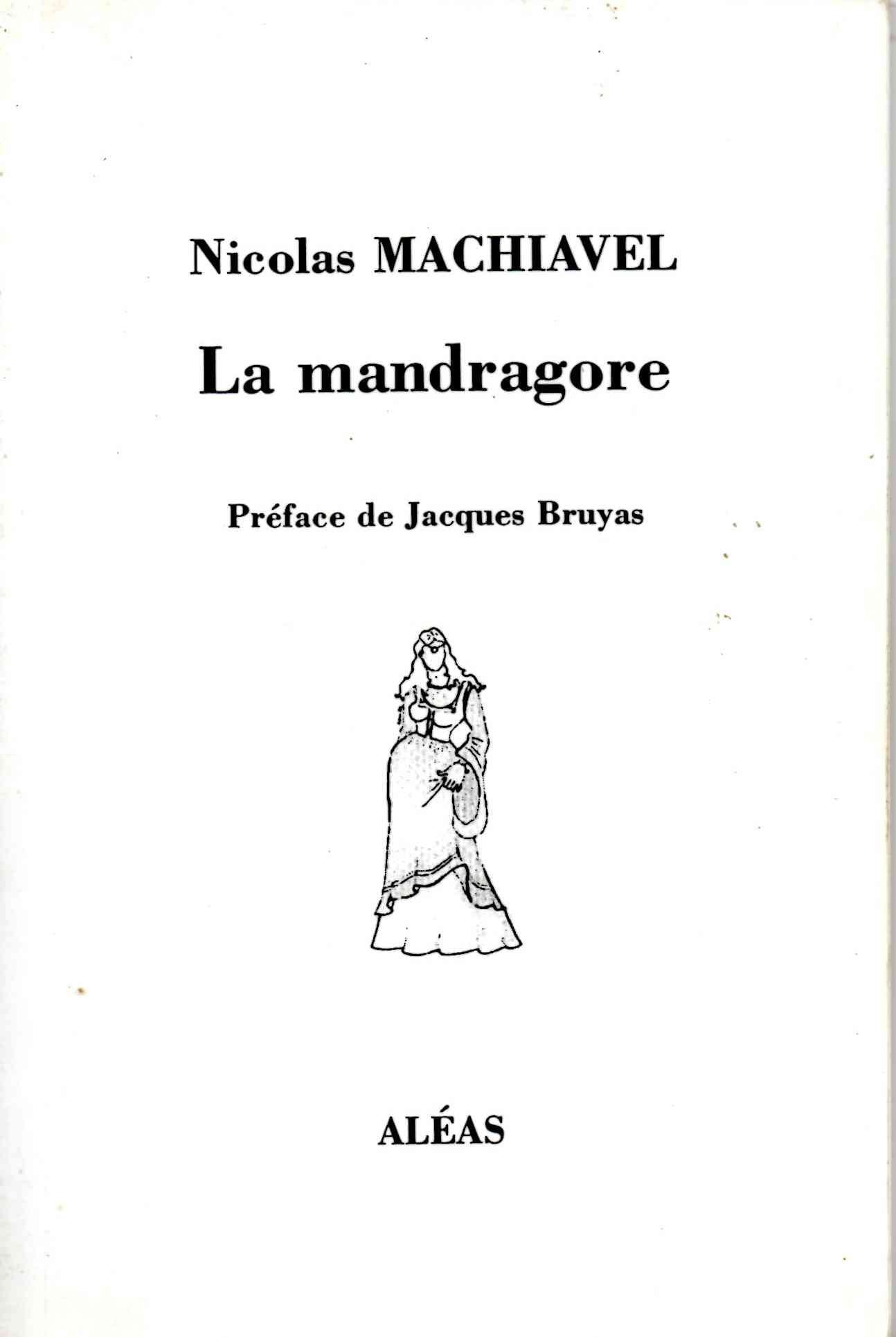 Nicolas MACHIAVEL

La mandragore

Préface de Jacques Bruyas

ALÉAS